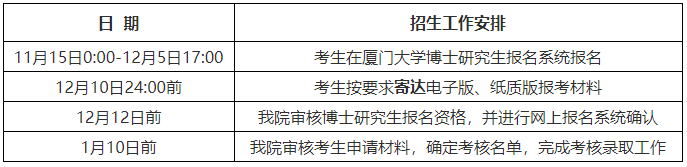 | 日 期 | 招生工作安排 |
|---|---|
| 11月15日0:00-12月5日17:00 | 考生在厦门大学博士研究生报名系统报名 |
| 12月10日24:00前 | 考生按要求寄达电子版、纸质版报考材料 |
| 12月12日前 | 我院审核博士研究生报名资格，并进行网上报名系统确认 |
| 1月10日前 | 我院审核考生申请材料，确定考核名单，完成考核录取工作 |